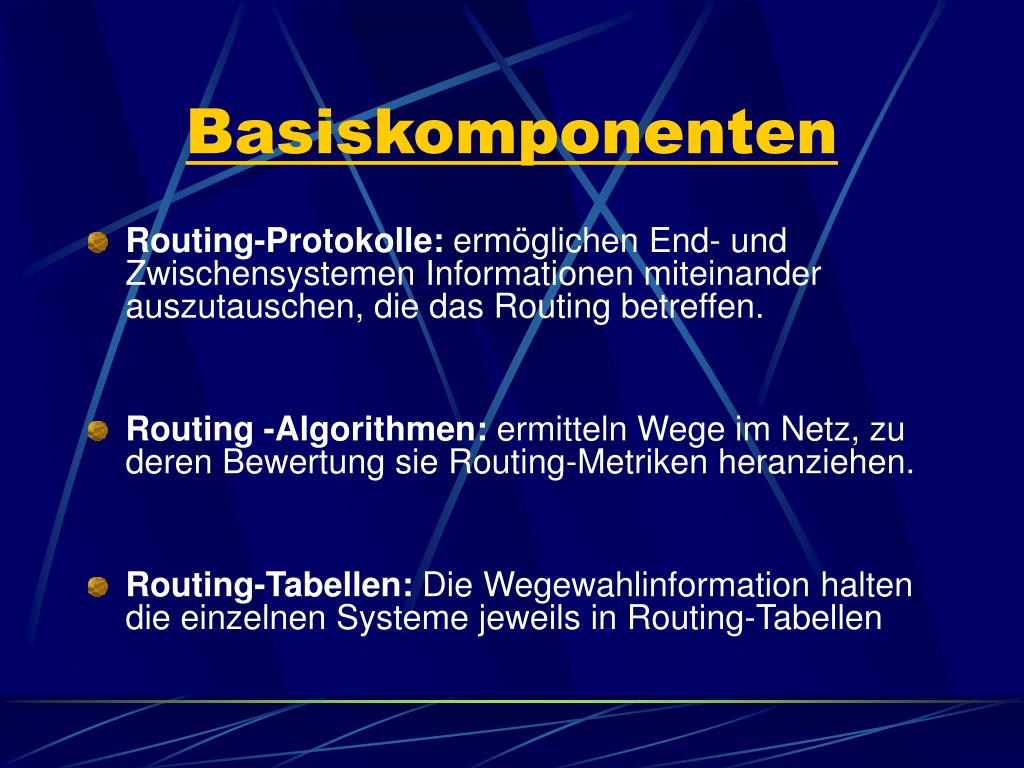 Basiskomponenten

Routing-Protokolle: ermöglichen End- und Zwischensystemen Informationen miteinander auszutauschen, die das Routing betreffen.

Routing -Algorithmen: ermitteln Wege im Netz, zu deren Bewertung sie Routing-Metriken heranziehen.

Routing-Tabellen: Die Wegewahlinformation halten die einzelnen Systeme jeweils in Routing-Tabellen